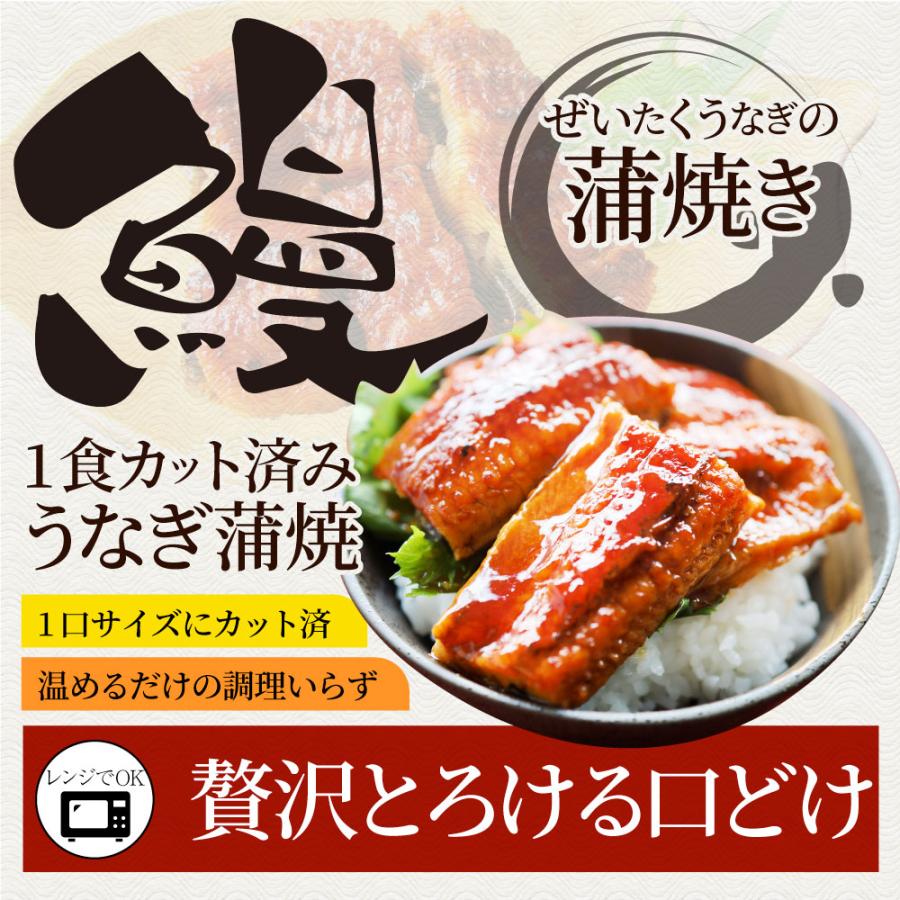 鰻

ぜいたくうなぎの
蒲焼き

1食カット済み
うなぎ蒲焼

1口サイズにカット済

温めるだけの調理いらず

レンジでOK

贅沢とろける口どけ